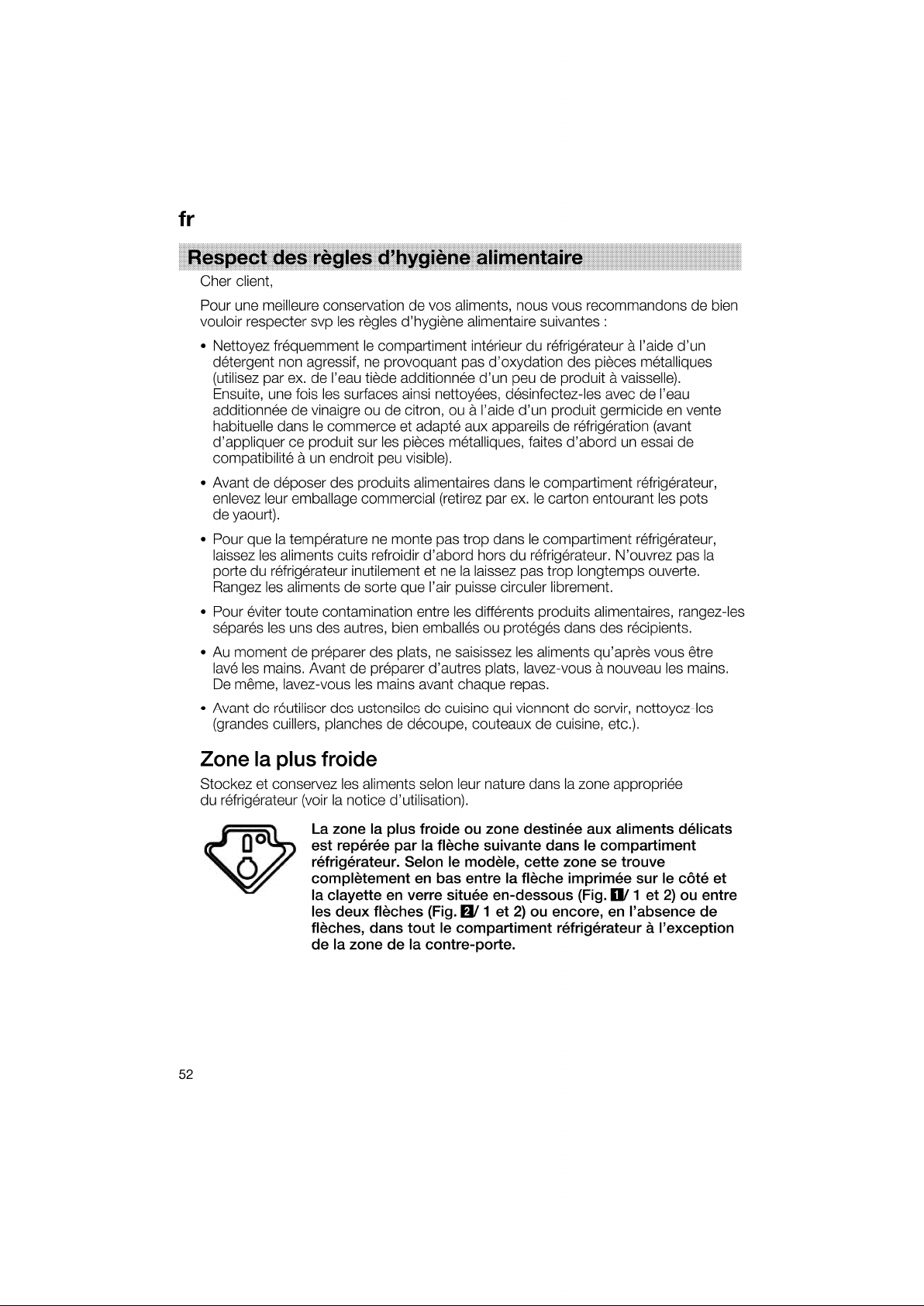 fr

Respect des règles d'hygiène alimentaire

Cher client,

Pour une meilleure conservation de vos aliments, nous vous recommandons de bien vouloir respecter svp les règles d'hygiène alimentaire suivantes :

• Nettoyez fréquemment le compartiment intérieur du réfrigérateur à l'aide d'un détergent non agressif, ne provoquant pas d'oxydation des pièces métalliques (utilisez par ex. de l'eau tiède additionnée d'un peu de produit à vaisselle). Ensuite, une fois les surfaces ainsi nettoyées, désinfectez-les avec de l'eau additionnée de vinaigre ou de citron, ou à l'aide d'un produit germicide en vente habituelle dans le commerce et adapté aux appareils de réfrigération (avant d'appliquer ce produit sur les pièces métalliques, faites d'abord un essai de compatibilité à un endroit peu visible).

• Avant de déposer des produits alimentaires dans le compartiment réfrigérateur, enlevez leur emballage commercial (retirez par ex. le carton entourant les pots de yaourt).

• Pour que la température ne monte pas trop dans le compartiment réfrigérateur, laissez les aliments cuits refroidir d'abord hors du réfrigérateur. N'ouvrez pas la porte du réfrigérateur inutilement et ne la laissez pas trop longtemps ouverte. Rangez les aliments de sorte que l'air puisse circuler librement.

• Pour éviter toute contamination entre les différents produits alimentaires, rangez-les séparés les uns des autres, bien emballés ou protégés dans des récipients.

• Au moment de préparer des plats, ne saisissez les aliments qu'après vous être lavé les mains. Avant de préparer d'autres plats, lavez-vous à nouveau les mains. De même, lavez-vous les mains avant chaque repas.

• Avant de réutiliser des ustensiles de cuisine qui viennent de servir, nettoyez-les (grandes cuillers, planches de découpe, couteaux de cuisine, etc.).

Zone la plus froide

Stockez et conservez les aliments selon leur nature dans la zone appropriée du réfrigérateur (voir la notice d'utilisation).

La zone la plus froide ou zone destinée aux aliments délicats est repérée par la flèche suivante dans le compartiment réfrigérateur. Selon le modèle, cette zone se trouve complètement en bas entre la flèche imprimée sur le côté et la clayette en verre située en-dessous (Fig. 1/ 1 et 2) ou entre les deux flèches (Fig. 2/ 1 et 2) ou encore, en l'absence de flèches, dans tout le compartiment réfrigérateur à l'exception de la zone de la contre-porte.

52